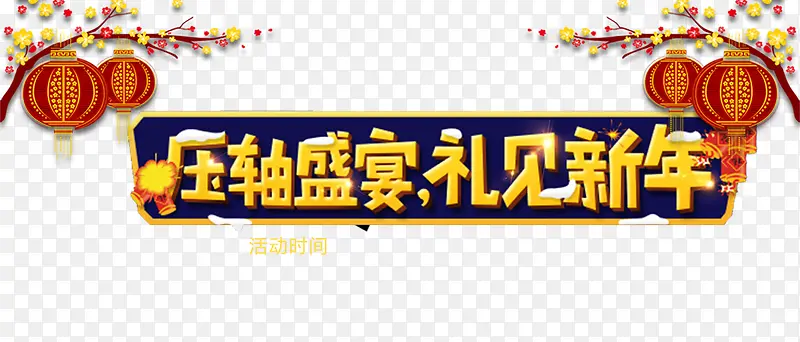 压轴盛宴,礼见新年

活动时间